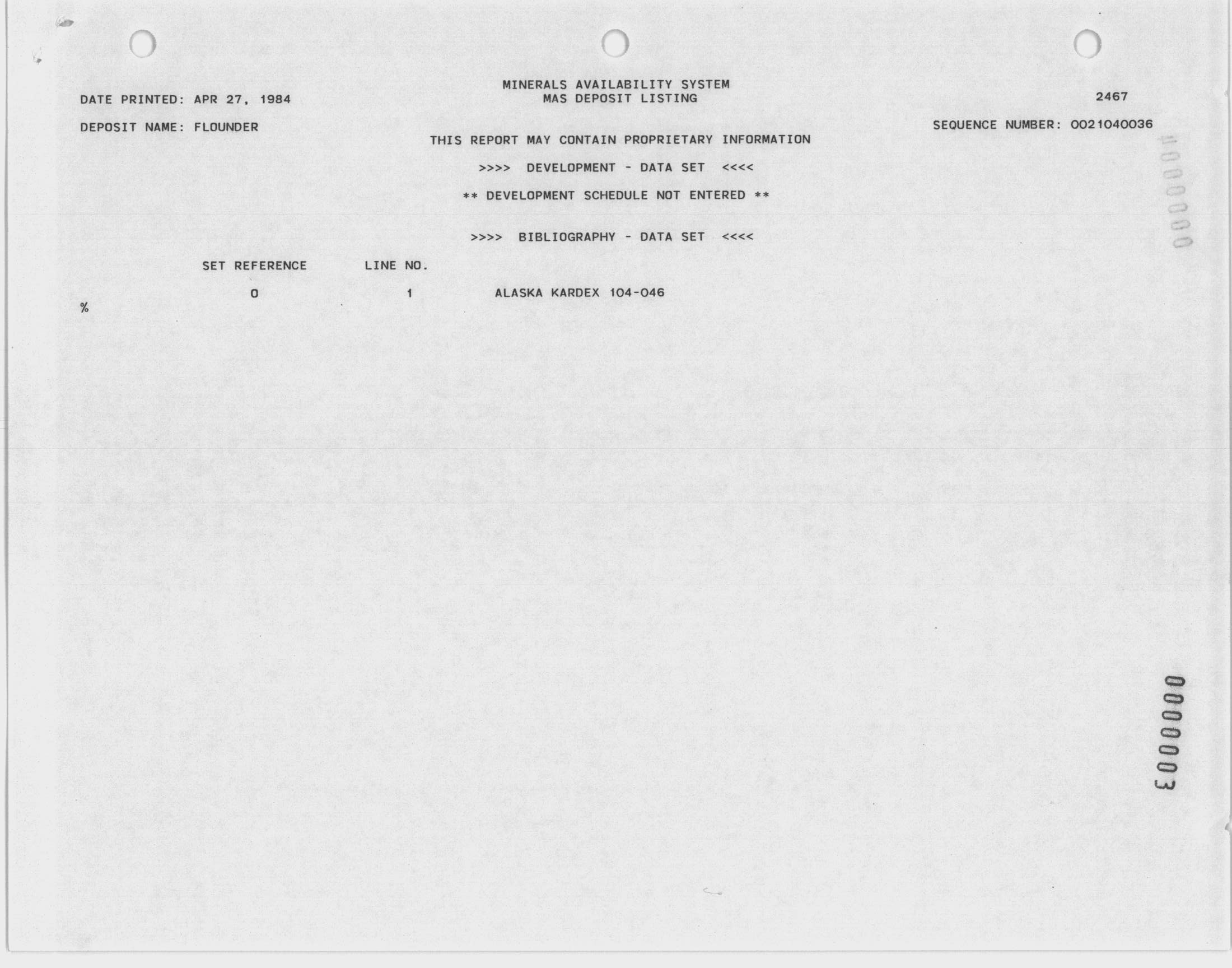 MINERALS AVAILABILITY SYSTEM
MAS DEPOSIT LISTING

DATE PRINTED: APR 27, 1984

2467

DEPOSIT NAME: FLOUNDER

SEQUENCE NUMBER: 0021040036

THIS REPORT MAY CONTAIN PROPRIETARY INFORMATION

>>>> DEVELOPMENT - DATA SET <<<<

** DEVELOPMENT SCHEDULE NOT ENTERED **

>>>> BIBLIOGRAPHY - DATA SET <<<<

| SET REFERENCE | LINE NO. | |
|---|---|---|
| 0 | 1 | ALASKA KARDEX 104-046 |

%

0000004

0000003